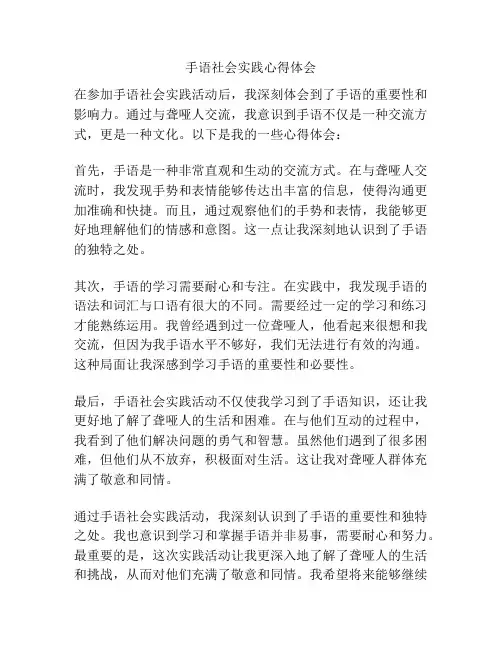 手语社会实践心得体会

在参加手语社会实践活动后，我深刻体会到了手语的重要性和影响力。通过与聋哑人交流，我意识到手语不仅是一种交流方式，更是一种文化。以下是我的一些心得体会：

首先，手语是一种非常直观和生动的交流方式。在与聋哑人交流时，我发现手势和表情能够传达出丰富的信息，使得沟通更加准确和快捷。而且，通过观察他们的手势和表情，我能够更好地理解他们的情感和意图。这一点让我深刻地认识到了手语的独特之处。

其次，手语的学习需要耐心和专注。在实践中，我发现手语的语法和词汇与口语有很大的不同。需要经过一定的学习和练习才能熟练运用。我曾经遇到过一位聋哑人，他看起来很想和我交流，但因为我手语水平不够好，我们无法进行有效的沟通。这种局面让我深感到学习手语的重要性和必要性。

最后，手语社会实践活动不仅使我学习到了手语知识，还让我更好地了解了聋哑人的生活和困难。在与他们互动的过程中，我看到了他们解决问题的勇气和智慧。虽然他们遇到了很多困难，但他们从不放弃，积极面对生活。这让我对聋哑人群体充满了敬意和同情。

通过手语社会实践活动，我深刻认识到了手语的重要性和独特之处。我也意识到学习和掌握手语并非易事，需要耐心和努力。最重要的是，这次实践活动让我更深入地了解了聋哑人的生活和挑战，从而对他们充满了敬意和同情。我希望将来能够继续